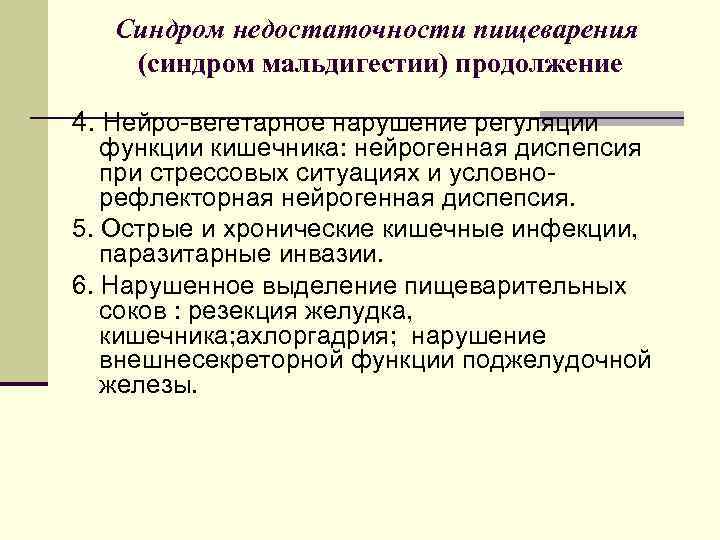 Синдром недостаточности пищеварения (синдром мальдигестии) продолжение

4. Нейро-вегетарное нарушение регуляции функции кишечника: нейрогенная диспепсия при стрессовых ситуациях и условно-рефлекторная нейрогенная диспепсия.

5. Острые и хронические кишечные инфекции, паразитарные инвазии.

6. Нарушенное выделение пищеварительных соков : резекция желудка, кишечника;ахлоргадрия; нарушение внешнесекреторной функции поджелудочной железы.